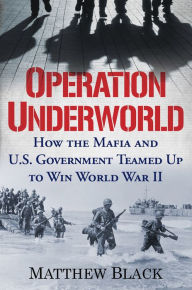 OPERATION UNDERWORLD

HOW THE MAFIA AND U.S. GOVERNMENT TEAMED UP TO WIN WORLD WAR II

MATTHEW BLACK